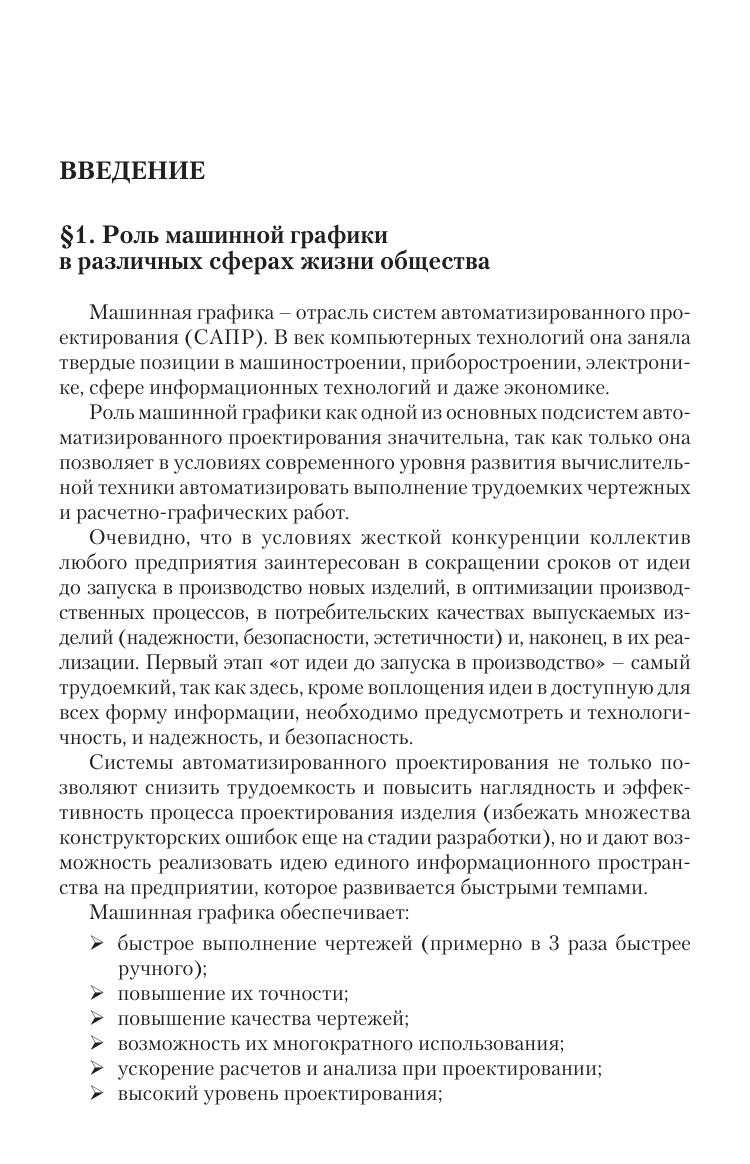 ВВЕДЕНИЕ

§1. Роль машинной графики в различных сферах жизни общества

Машинная графика – отрасль систем автоматизированного проектирования (САПР). В век компьютерных технологий она заняла твердые позиции в машиностроении, приборостроении, электронике, сфере информационных технологий и даже экономике.

Роль машинной графики как одной из основных подсистем автоматизированного проектирования значительна, так как только она позволяет в условиях современного уровня развития вычислительной техники автоматизировать выполнение трудоемких чертежных и расчетно-графических работ.

Очевидно, что в условиях жесткой конкуренции коллектив любого предприятия заинтересован в сокращении сроков от идеи до запуска в производство новых изделий, в оптимизации производственных процессов, в потребительских качествах выпускаемых изделий (надежности, безопасности, эстетичности) и, наконец, в их реализации. Первый этап «от идеи до запуска в производство» – самый трудоемкий, так как здесь, кроме воплощения идеи в доступную для всех форму информации, необходимо предусмотреть и технологичность, и надежность, и безопасность.

Системы автоматизированного проектирования не только позволяют снизить трудоемкость и повысить наглядность и эффективность процесса проектирования изделия (избежать множества конструкторских ошибок еще на стадии разработки), но и дают возможность реализовать идею единого информационного пространства на предприятии, которое развивается быстрыми темпами.

Машинная графика обеспечивает:

➢ быстрое выполнение чертежей (примерно в 3 раза быстрее ручного);
➢ повышение их точности;
➢ повышение качества чертежей;
➢ возможность их многократного использования;
➢ ускорение расчетов и анализа при проектировании;
➢ высокий уровень проектирования;